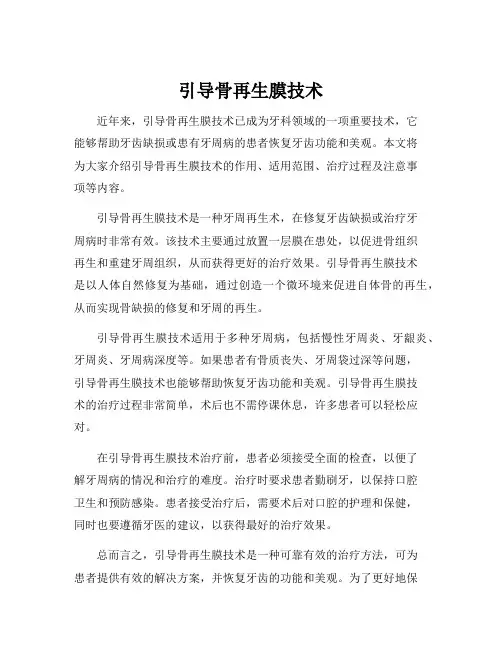 引导骨再生膜技术

近年来，引导骨再生膜技术已成为牙科领域的一项重要技术，它能够帮助牙齿缺损或患有牙周病的患者恢复牙齿功能和美观。本文将为大家介绍引导骨再生膜技术的作用、适用范围、治疗过程及注意事项等内容。

引导骨再生膜技术是一种牙周再生术，在修复牙齿缺损或治疗牙周病时非常有效。该技术主要通过放置一层膜在患处，以促进骨组织再生和重建牙周组织，从而获得更好的治疗效果。引导骨再生膜技术是以人体自然修复为基础，通过创造一个微环境来促进自体骨的再生，从而实现骨缺损的修复和牙周的再生。

引导骨再生膜技术适用于多种牙周病，包括慢性牙周炎、牙龈炎、牙周炎、牙周病深度等。如果患者有骨质丧失、牙周袋过深等问题，引导骨再生膜技术也能够帮助恢复牙齿功能和美观。引导骨再生膜技术的治疗过程非常简单，术后也不需停课休息，许多患者可以轻松应对。

在引导骨再生膜技术治疗前，患者必须接受全面的检查，以便了解牙周病的情况和治疗的难度。治疗时要求患者勤刷牙，以保持口腔卫生和预防感染。患者接受治疗后，需要术后对口腔的护理和保健，同时也要遵循牙医的建议，以获得最好的治疗效果。

总而言之，引导骨再生膜技术是一种可靠有效的治疗方法，可为患者提供有效的解决方案，并恢复牙齿的功能和美观。为了更好地保